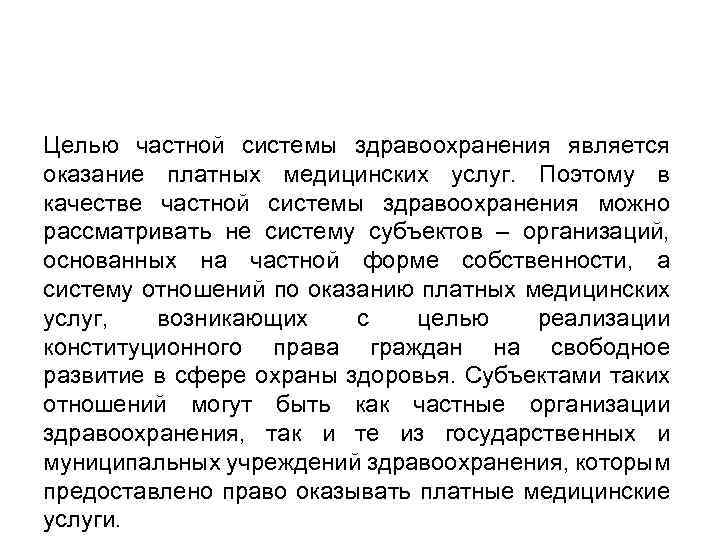 Целью частной системы здравоохранения является оказание платных медицинских услуг. Поэтому в качестве частной системы здравоохранения можно рассматривать не систему субъектов – организаций, основанных на частной форме собственности, а систему отношений по оказанию платных медицинских услуг, возникающих с целью реализации конституционного права граждан на свободное развитие в сфере охраны здоровья. Субъектами таких отношений могут быть как частные организации здравоохранения, так и те из государственных и муниципальных учреждений здравоохранения, которым предоставлено право оказывать платные медицинские услуги.